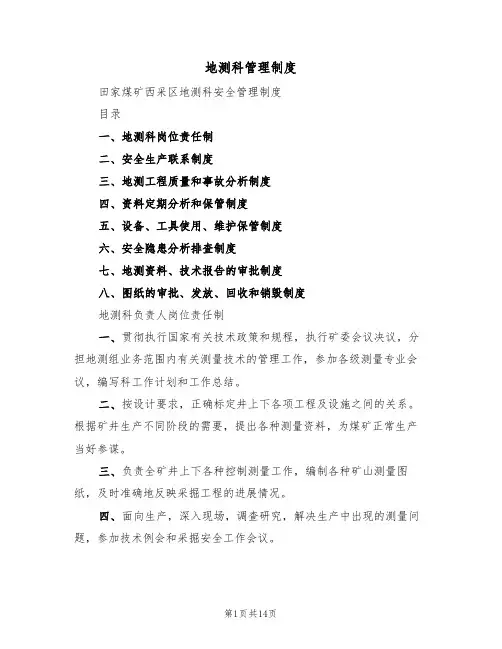 地测科管理制度

田家煤矿西采区地测科安全管理制度

目录

一、地测科岗位责任制

二、安全生产联系制度

三、地测工程质量和事故分析制度

四、资料定期分析和保管制度

五、设备、工具使用、维护保管制度

六、安全隐患分析排查制度

七、地测资料、技术报告的审批制度

八、图纸的审批、发放、回收和销毁制度

地测科负责人岗位责任制

一、贯彻执行国家有关技术政策和规程，执行矿委会议决议，分担地测组业务范围内有关测量技术的管理工作，参加各级测量专业会议，编写科工作计划和工作总结。

二、按设计要求，正确标定井上下各项工程及设施之间的关系。根据矿井生产不同阶段的需要，提出各种测量资料，为煤矿正常生产当好参谋。

三、负责全矿井上下各种控制测量工作，编制各种矿山测量图纸，及时准确地反映采掘工程的进展情况。

四、面向生产，深入现场，调查研究，解决生产中出现的测量问题，参加技术例会和采掘安全工作会议。

第1页共14页